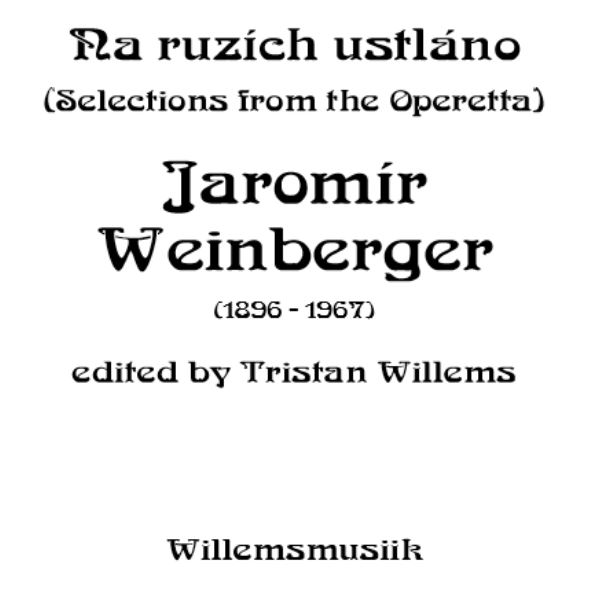 Na ruzích ustláno
(Selections from the Operetta)

Jaromír Weinberger
(1896 - 1967)

edited by Tristan Willems

Willemsmusiik